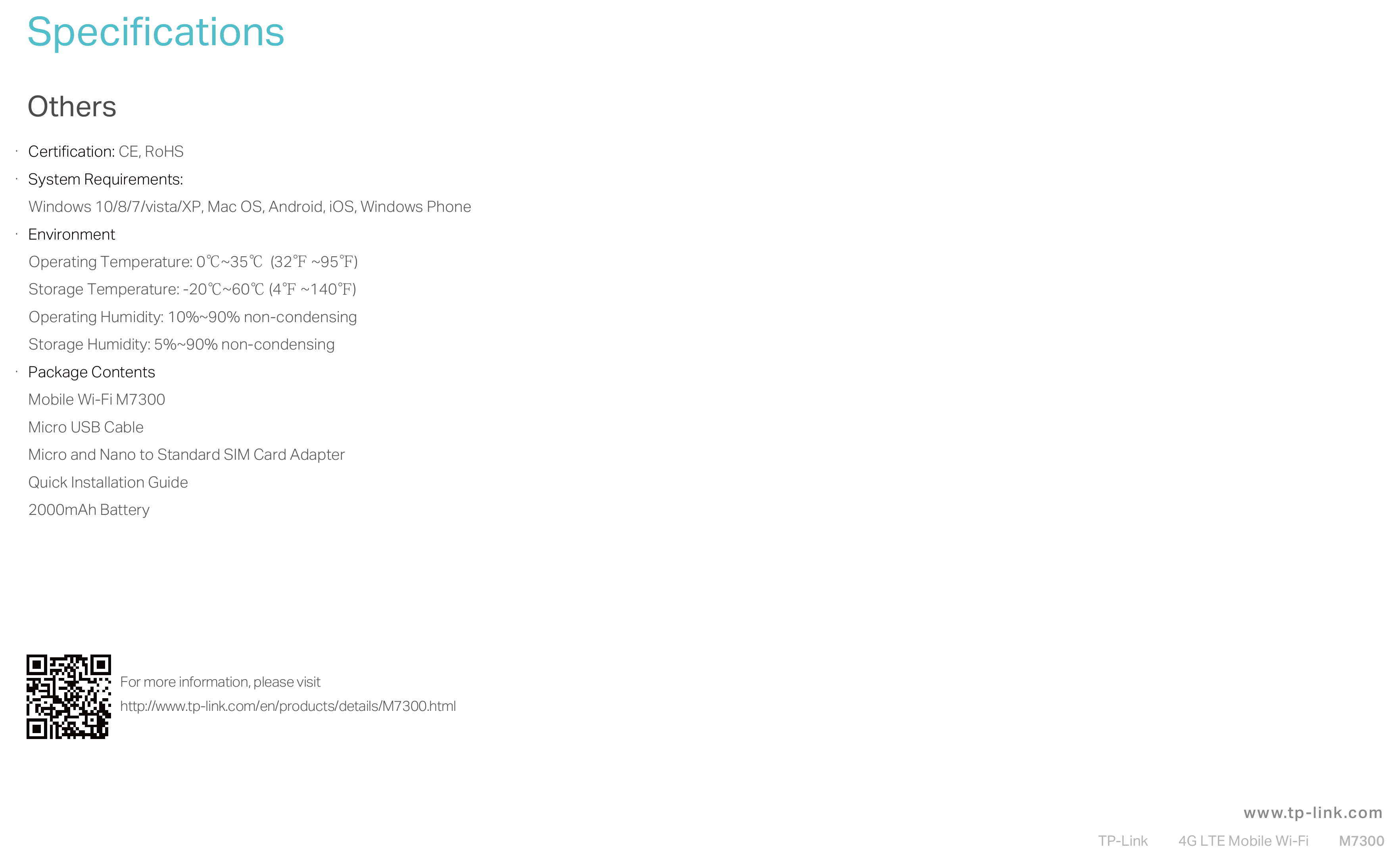 Specifications

Others

• Certification: CE, RoHS

• System Requirements:

Windows 10/8/7/vista/XP, Mac OS, Android, iOS, Windows Phone

• Environment

Operating Temperature: 0℃~35℃ (32℉ ~95℉)

Storage Temperature: -20℃~60℃ (4℉ ~140℉)

Operating Humidity: 10%~90% non-condensing

Storage Humidity: 5%~90% non-condensing

• Package Contents

Mobile Wi-Fi M7300

Micro USB Cable

Micro and Nano to Standard SIM Card Adapter

Quick Installation Guide

2000mAh Battery

For more information, please visit

http://www.tp-link.com/en/products/details/M7300.html

www.tp-link.com

TP-Link 4G LTE Mobile Wi-Fi M7300